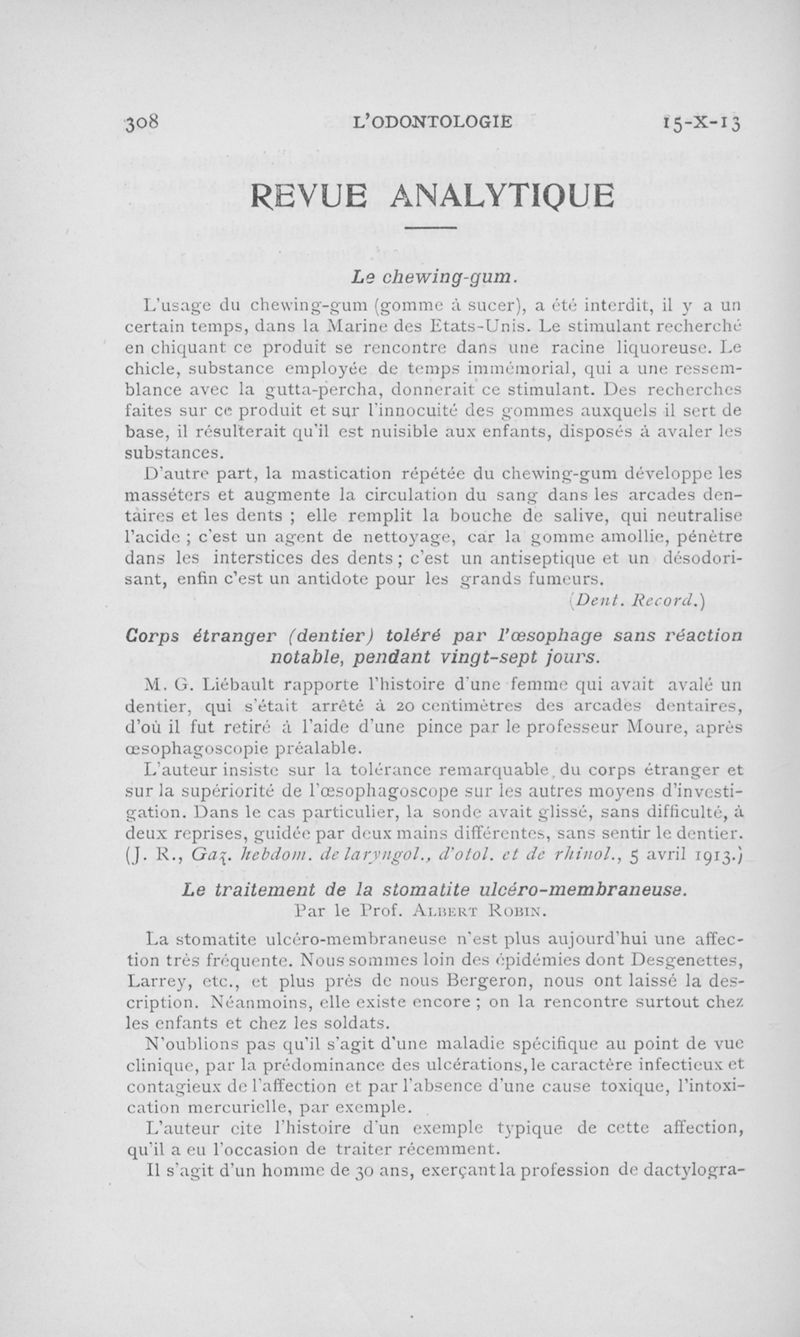 308 L'ODONTOLOGIE 15-X-13

REVUE ANALYTIQUE

Le chewing-gum.

L'usage du chewing-gum (gomme à sucer), a été interdit, il y a un certain temps, dans la Marine des Etats-Unis. Le stimulant recherché en chiquant ce produit se rencontre dans une racine liquoreuse. Le chicle, substance employée de temps immémorial, qui a une ressemblance avec la gutta-percha, donnerait ce stimulant. Des recherches faites sur ce produit et sur l'innocuité des gommes auxquels il sert de base, il résulterait qu'il est nuisible aux enfants, disposés à avaler les substances.

D'autre part, la mastication répétée du chewing-gum développe les masséters et augmente la circulation du sang dans les arcades dentaires et les dents ; elle remplit la bouche de salive, qui neutralise l'acide ; c'est un agent de nettoyage, car la gomme amollie, pénètre dans les interstices des dents ; c'est un antiseptique et un désodorisant, enfin c'est un antidote pour les grands fumeurs.

(Dent. Record.)

Corps étranger (dentier) toléré par l'œsophage sans réaction notable, pendant vingt-sept jours.

M. G. Liébault rapporte l'histoire d'une femme qui avait avalé un dentier, qui s'était arrêté à 20 centimètres des arcades dentaires, d'où il fut retiré à l'aide d'une pince par le professeur Moure, après œsophagoscopie préalable.

L'auteur insiste sur la tolérance remarquable du corps étranger et sur la supériorité de l'œsophagoscope sur les autres moyens d'investigation. Dans le cas particulier, la sonde avait glissé, sans difficulté, à deux reprises, guidée par deux mains différentes, sans sentir le dentier.

(J. R., Gaz. hebdom. de laryngol., d'otol. et de rhinol., 5 avril 1913.)

Le traitement de la stomatite ulcéro-membraneuse.
Par le Prof. Albert Robin.

La stomatite ulcéro-membraneuse n'est plus aujourd'hui une affection très fréquente. Nous sommes loin des épidémies dont Desgenettes, Larrey, etc., et plus près de nous Bergeron, nous ont laissé la description. Néanmoins, elle existe encore ; on la rencontre surtout chez les enfants et chez les soldats.

N'oublions pas qu'il s'agit d'une maladie spécifique au point de vue clinique, par la prédominance des ulcérations, le caractère infectieux et contagieux de l'affection et par l'absence d'une cause toxique, l'intoxication mercurielle, par exemple.

L'auteur cite l'histoire d'un exemple typique de cette affection, qu'il a eu l'occasion de traiter récemment.

Il s'agit d'un homme de 30 ans, exerçant la profession de dactylogra-